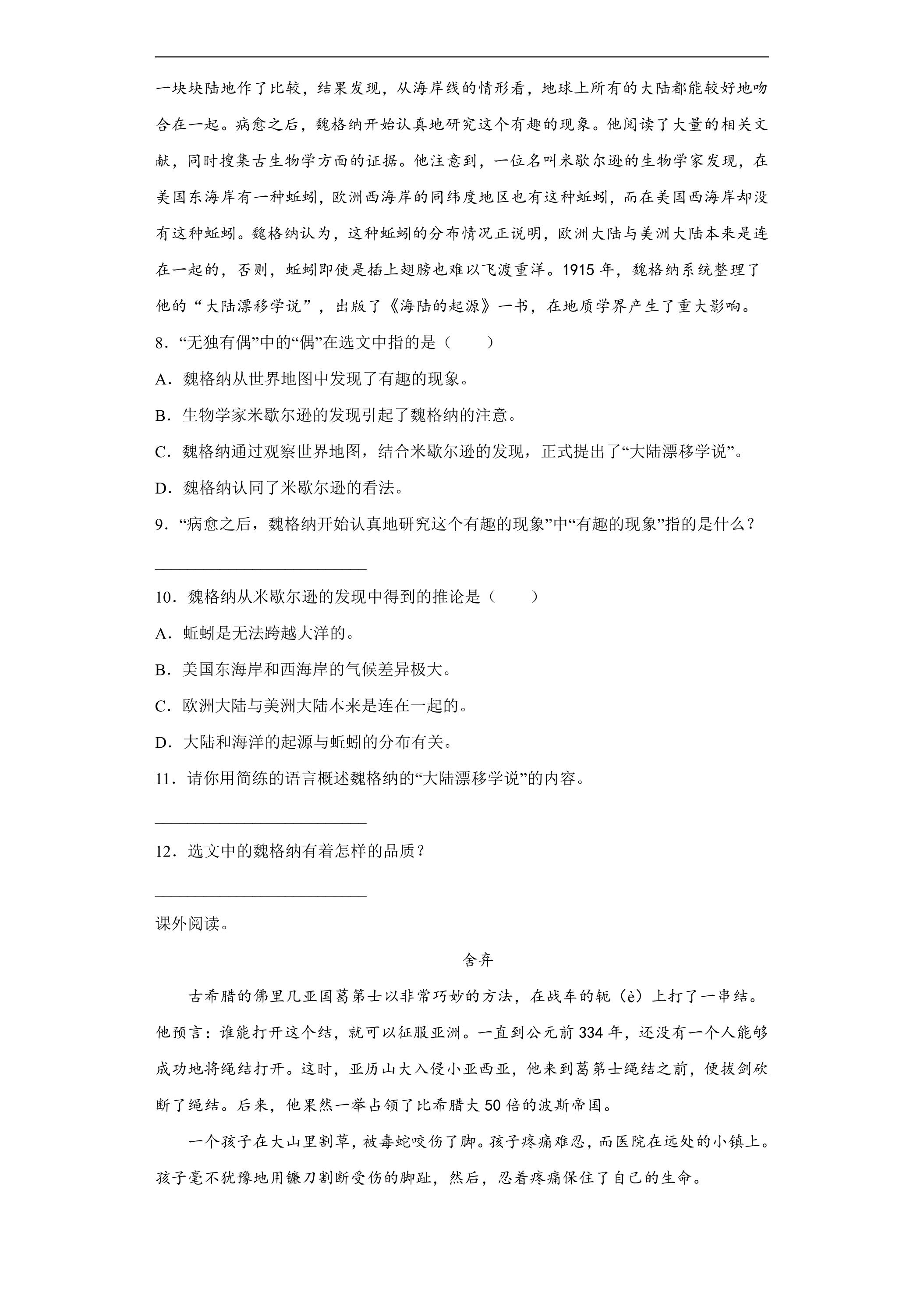 一块块陆地作了比较，结果发现，从海岸线的情形看，地球上所有的大陆都能较好地吻合在一起。病愈之后，魏格纳开始认真地研究这个有趣的现象。他阅读了大量的相关文献，同时搜集古生物学方面的证据。他注意到，一位名叫米歇尔逊的生物学家发现，在美国东海岸有一种蚯蚓，欧洲西海岸的同纬度地区也有这种蚯蚓，而在美国西海岸却没有这种蚯蚓。魏格纳认为，这种蚯蚓的分布情况正说明，欧洲大陆与美洲大陆本来是连在一起的，否则，蚯蚓即使是插上翅膀也难以飞渡重洋。1915年，魏格纳系统整理了他的“大陆漂移学说”，出版了《海陆的起源》一书，在地质学界产生了重大影响。

8．“无独有偶”中的“偶”在选文中指的是（　　）

A．魏格纳从世界地图中发现了有趣的现象。

B．生物学家米歇尔逊的发现引起了魏格纳的注意。

C．魏格纳通过观察世界地图，结合米歇尔逊的发现，正式提出了“大陆漂移学说”。

D．魏格纳认同了米歇尔逊的看法。

9．“病愈之后，魏格纳开始认真地研究这个有趣的现象”中“有趣的现象”指的是什么？

____

10．魏格纳从米歇尔逊的发现中得到的推论是（　　）

A．蚯蚓是无法跨越大洋的。

B．美国东海岸和西海岸的气候差异极大。

C．欧洲大陆与美洲大陆本来是连在一起的。

D．大陆和海洋的起源与蚯蚓的分布有关。

11．请你用简练的语言概述魏格纳的“大陆漂移学说”的内容。

____

12．选文中的魏格纳有着怎样的品质？

____

课外阅读。

舍弃

古希腊的佛里几亚国葛第士以非常巧妙的方法，在战车的轭（è）上打了一串结。他预言：谁能打开这个结，就可以征服亚洲。一直到公元前334年，还没有一个人能够成功地将绳结打开。这时，亚历山大入侵小亚西亚，他来到葛第士绳结之前，便拔剑砍断了绳结。后来，他果然一举占领了比希腊大50倍的波斯帝国。

一个孩子在大山里割草，被毒蛇咬伤了脚。孩子疼痛难忍，而医院在远处的小镇上。孩子毫不犹豫地用镰刀割断受伤的脚趾，然后，忍着疼痛保住了自己的生命。